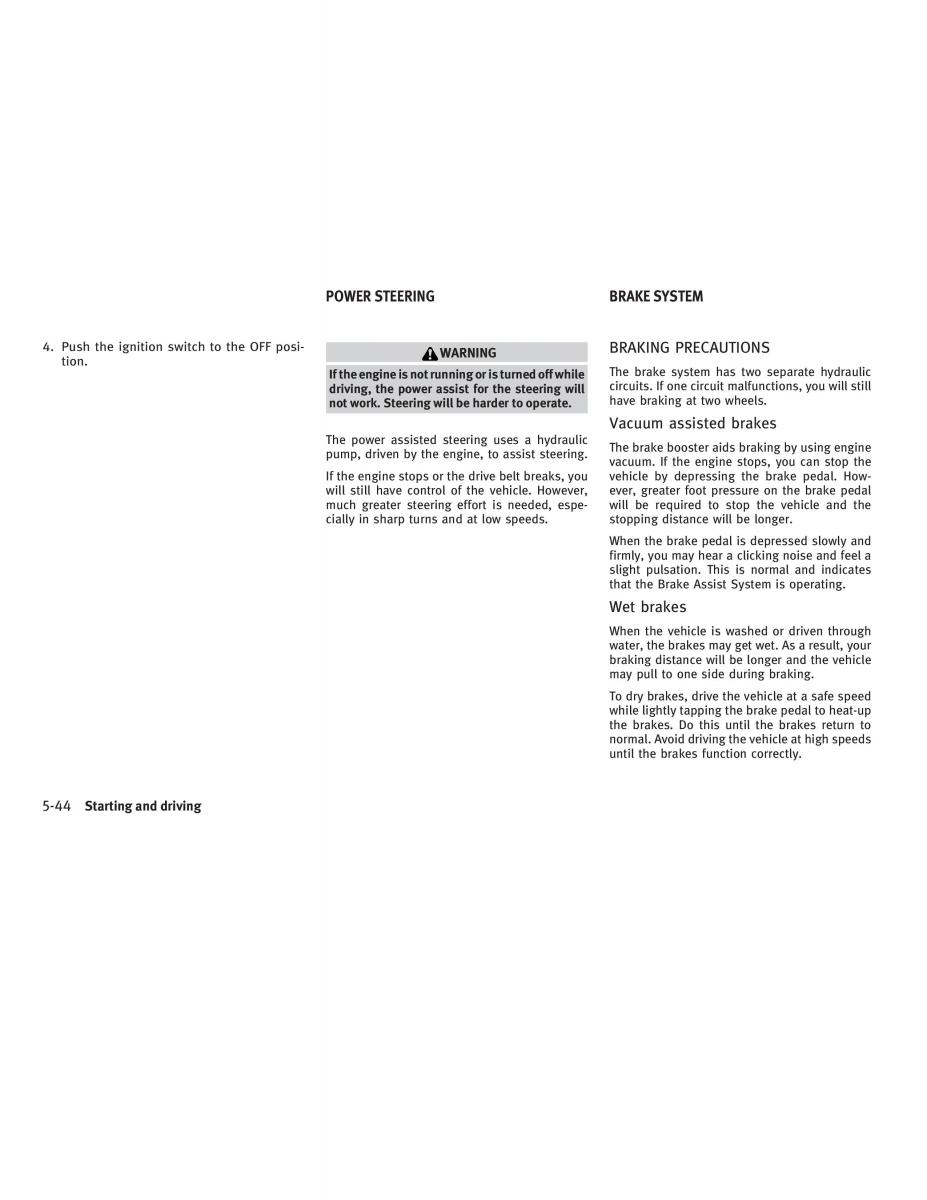 4. Push the ignition switch to the OFF position.

POWER STEERING

WARNING

If the engine is not running or is turned off while driving, the power assist for the steering will not work. Steering will be harder to operate.

The power assisted steering uses a hydraulic pump, driven by the engine, to assist steering.

If the engine stops or the drive belt breaks, you will still have control of the vehicle. However, much greater steering effort is needed, especially in sharp turns and at low speeds.

BRAKE SYSTEM

BRAKING PRECAUTIONS

The brake system has two separate hydraulic circuits. If one circuit malfunctions, you will still have braking at two wheels.

Vacuum assisted brakes

The brake booster aids braking by using engine vacuum. If the engine stops, you can stop the vehicle by depressing the brake pedal. However, greater foot pressure on the brake pedal will be required to stop the vehicle and the stopping distance will be longer.

When the brake pedal is depressed slowly and firmly, you may hear a clicking noise and feel a slight pulsation. This is normal and indicates that the Brake Assist System is operating.

Wet brakes

When the vehicle is washed or driven through water, the brakes may get wet. As a result, your braking distance will be longer and the vehicle may pull to one side during braking.

To dry brakes, drive the vehicle at a safe speed while lightly tapping the brake pedal to heat-up the brakes. Do this until the brakes return to normal. Avoid driving the vehicle at high speeds until the brakes function correctly.

5-44 Starting and driving